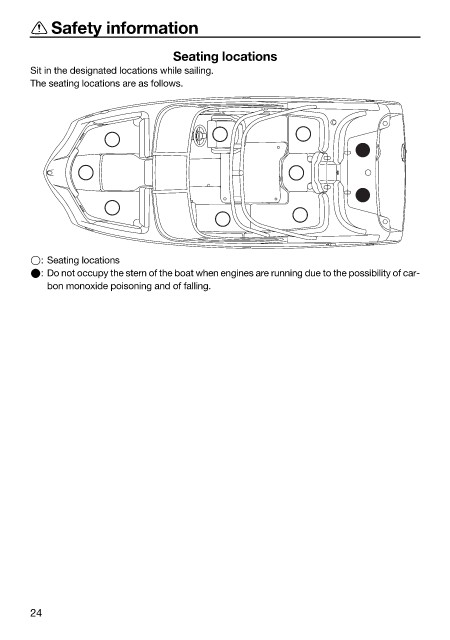 ⚠ Safety information

Seating locations

Sit in the designated locations while sailing.
The seating locations are as follows.

○: Seating locations
●: Do not occupy the stern of the boat when engines are running due to the possibility of carbon monoxide poisoning and of falling.

24